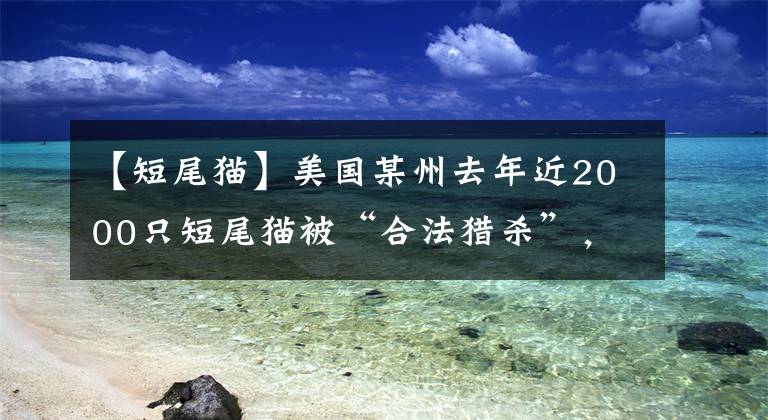 【短尾猫】美国某州去年近2000只短尾猫被“合法猎杀”，